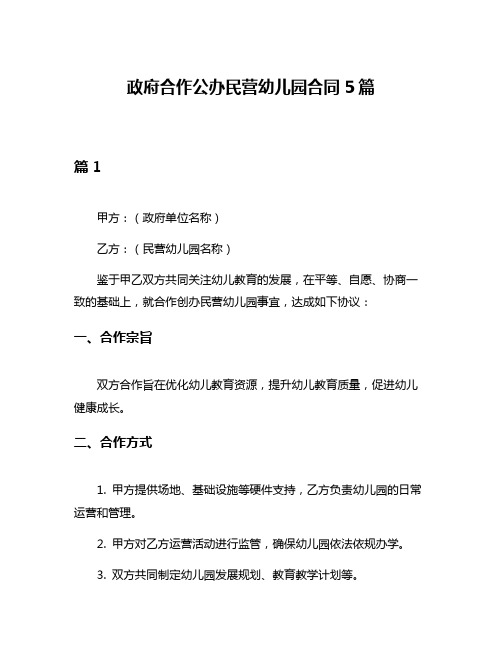 政府合作公办民营幼儿园合同 5 篇

篇 1

甲方：（政府单位名称）

乙方：（民营幼儿园名称）

鉴于甲乙双方共同关注幼儿教育的发展，在平等、自愿、协商一致的基础上，就合作创办民营幼儿园事宜，达成如下协议：

一、合作宗旨

双方合作旨在优化幼儿教育资源，提升幼儿教育质量，促进幼儿健康成长。

二、合作方式

1. 甲方提供场地、基础设施等硬件支持，乙方负责幼儿园的日常运营和管理。

2. 甲方对乙方运营活动进行监管，确保幼儿园依法依规办学。

3. 双方共同制定幼儿园发展规划、教育教学计划等。